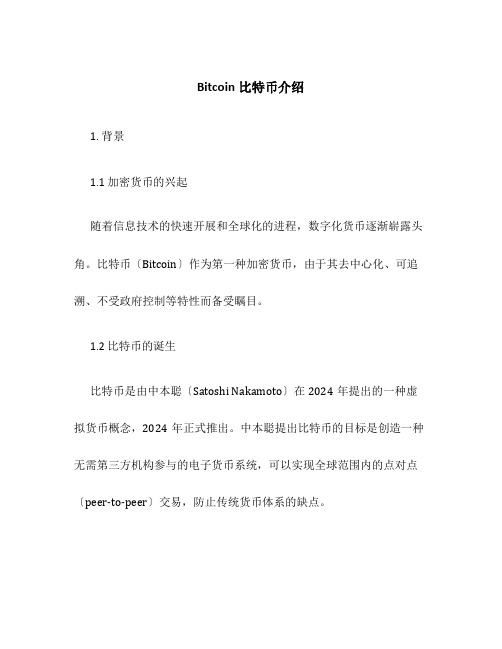 Bitcoin 比特币介绍

1. 背景

1.1 加密货币的兴起

随着信息技术的快速开展和全球化的进程，数字化货币逐渐崭露头角。比特币〔Bitcoin〕作为第一种加密货币，由于其去中心化、可追溯、不受政府控制等特性而备受瞩目。

1.2 比特币的诞生

比特币是由中本聪〔Satoshi Nakamoto〕在 2024 年提出的一种虚拟货币概念，2024 年正式推出。中本聪提出比特币的目标是创造一种无需第三方机构参与的电子货币系统，可以实现全球范围内的点对点〔peer-to-peer〕交易，防止传统货币体系的缺点。